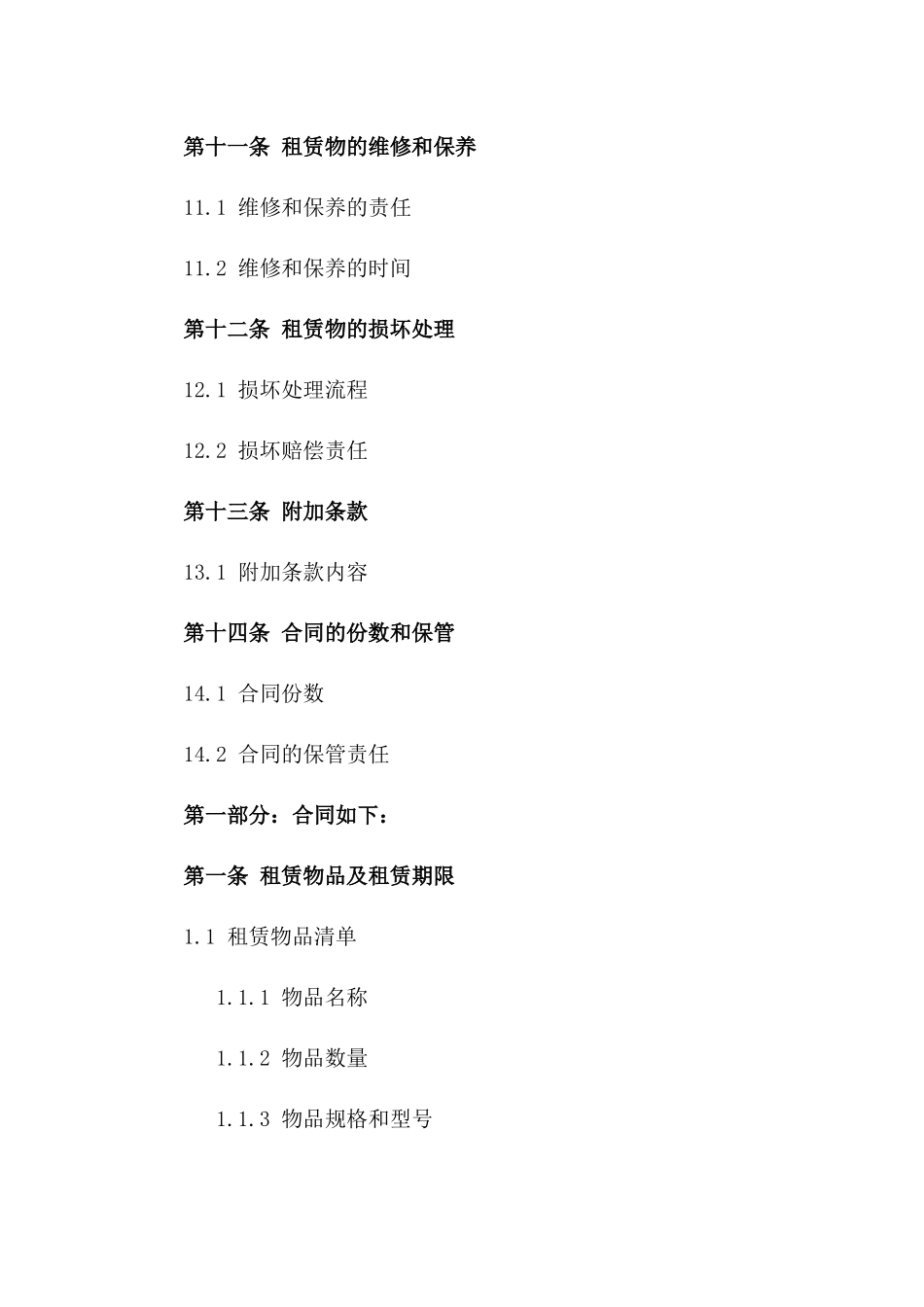 第十一条 租赁物的维修和保养

11.1 维修和保养的责任

11.2 维修和保养的时间

第十二条 租赁物的损坏处理

12.1 损坏处理流程

12.2 损坏赔偿责任

第十三条 附加条款

13.1 附加条款内容

第十四条 合同的份数和保管

14.1 合同份数

14.2 合同的保管责任

第一部分：合同如下：

第一条 租赁物品及租赁期限

1.1 租赁物品清单

1.1.1 物品名称

1.1.2 物品数量

1.1.3 物品规格和型号